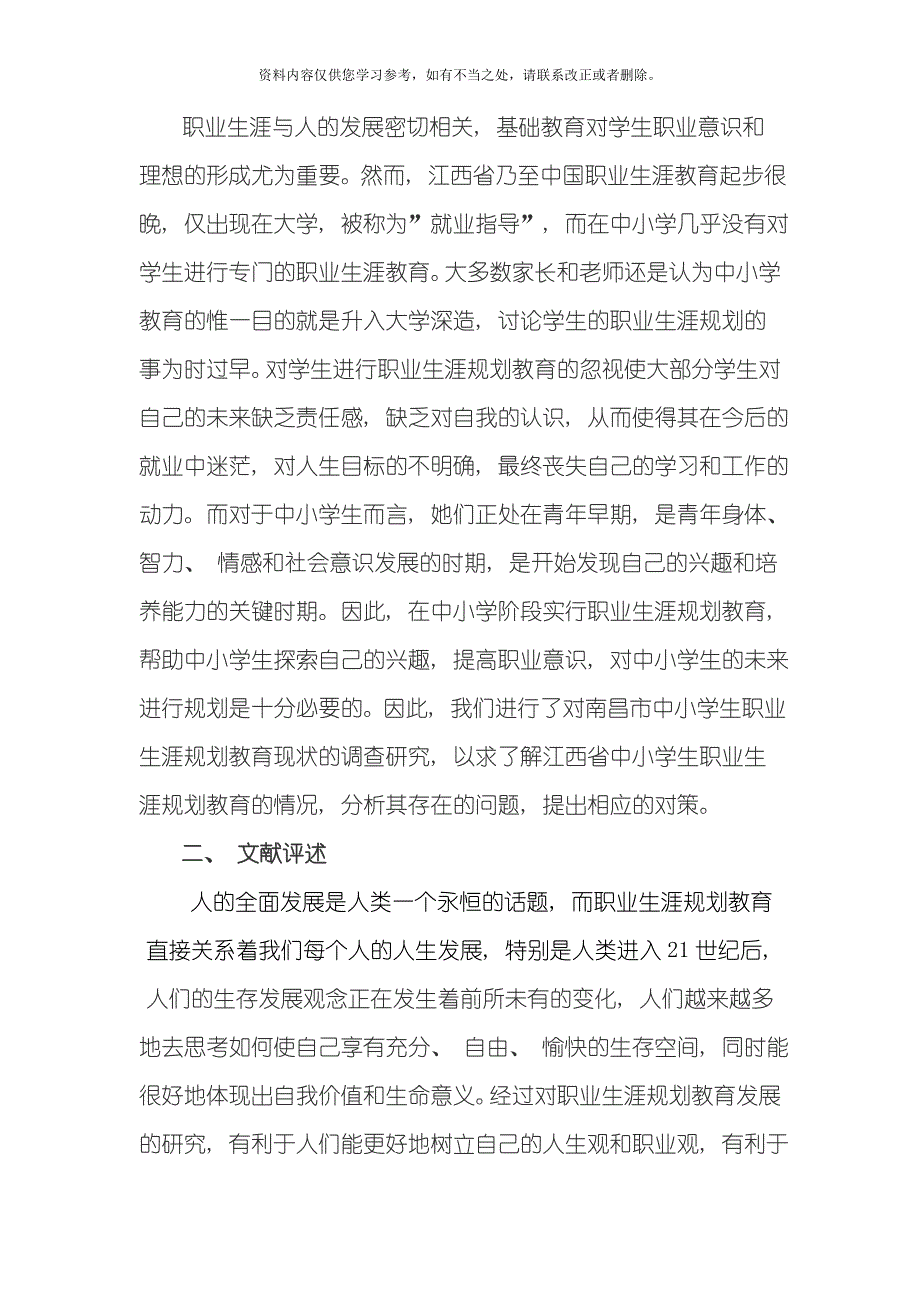 资料内容仅供您学习参考，如有不当之处，请联系改正或者删除。

职业生涯与人的发展密切相关，基础教育对学生职业意识和理想的形成尤为重要。然而，江西省乃至中国职业生涯教育起步很晚，仅出现在大学，被称为”就业指导”，而在中小学几乎没有对学生进行专门的职业生涯教育。大多数家长和老师还是认为中小学教育的惟一目的就是升入大学深造，讨论学生的职业生涯规划的事为时过早。对学生进行职业生涯规划教育的忽视使大部分学生对自己的未来缺乏责任感，缺乏对自我的认识，从而使得其在今后的就业中迷茫，对人生目标的不明确，最终丧失自己的学习和工作的动力。而对于中小学生而言，她们正处在青年早期，是青年身体、智力、 情感和社会意识发展的时期，是开始发现自己的兴趣和培养能力的关键时期。因此，在中小学阶段实行职业生涯规划教育，帮助中小学生探索自己的兴趣，提高职业意识，对中小学生的未来进行规划是十分必要的。因此，我们进行了对南昌市中小学生职业生涯规划教育现状的调查研究，以求了解江西省中小学生职业生涯规划教育的情况，分析其存在的问题，提出相应的对策。

二、 文献评述

人的全面发展是人类一个永恒的话题，而职业生涯规划教育直接关系着我们每个人的人生发展，特别是人类进入 21 世纪后，人们的生存发展观念正在发生着前所未有的变化，人们越来越多地去思考如何使自己享有充分、 自由、 愉快的生存空间，同时能很好地体现出自我价值和生命意义。经过对职业生涯规划教育发展的研究，有利于人们能更好地树立自己的人生观和职业观，有利于